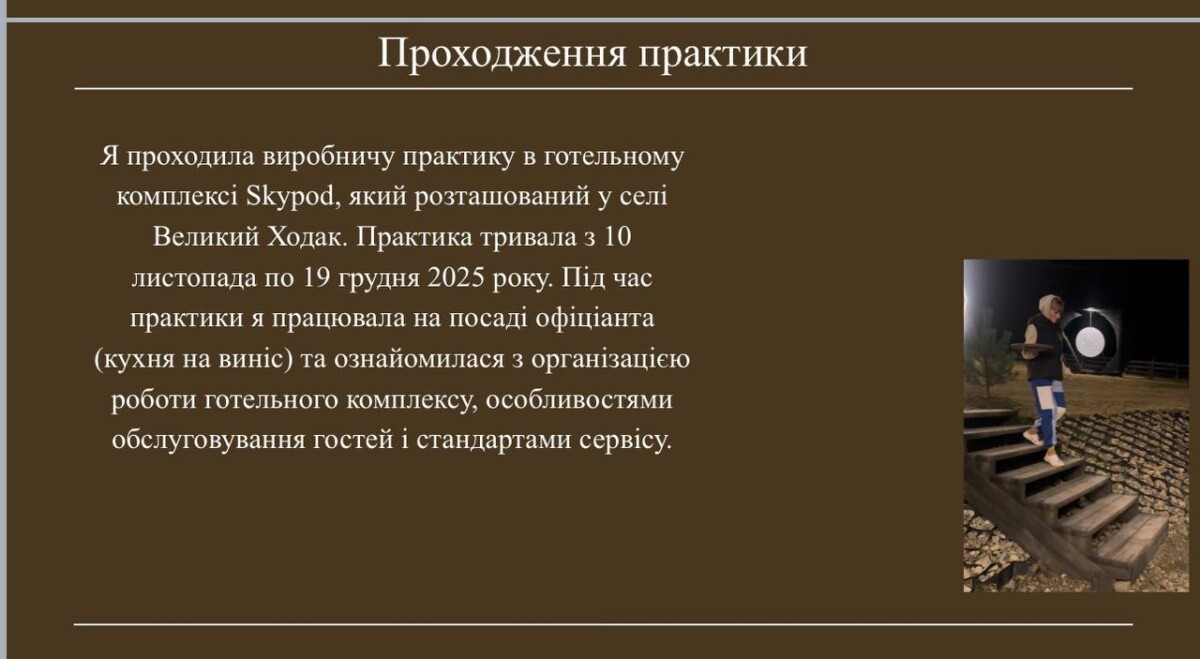 Проходження практики

Я проходила виробничу практику в готельному комплексі Skypod, який розташований у селі Великий Ходак. Практика тривала з 10 листопада по 19 грудня 2025 року. Під час практики я працювала на посаді офіціанта (кухня на виніс) та ознайомилася з організацією роботи готельного комплексу, особливостями обслуговування гостей і стандартами сервісу.